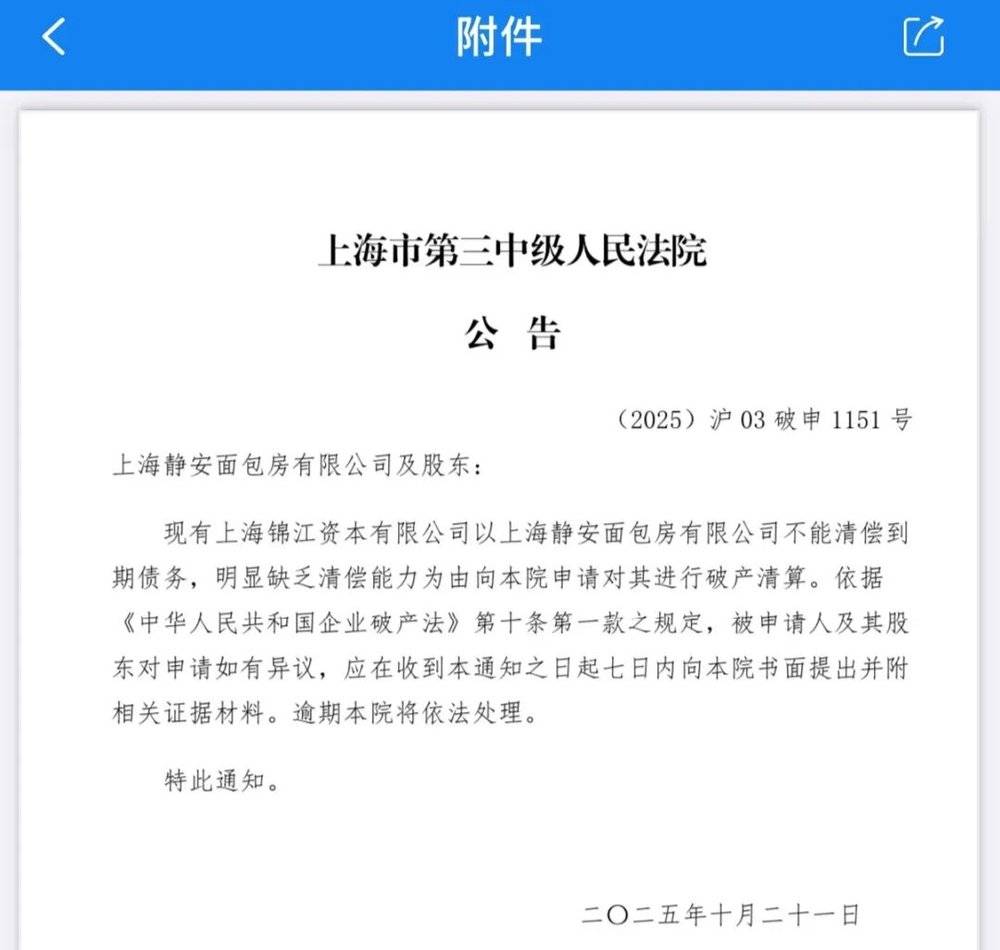 附件

上海市第三中级人民法院

公 告

（2025）沪 03 破申 1151 号

上海静安面包房有限公司及股东：

现有上海锦江资本有限公司以上海静安面包房有限公司不能清偿到期债务，明显缺乏清偿能力为由向本院申请对其进行破产清算。依据《中华人民共和国企业破产法》第十条第一款之规定，被申请人及其股东对申请如有异议，应在收到本通知之日起七日内向本院书面提出并附相关证据材料。逾期本院将依法处理。

特此通知。

二〇二五年十月二十一日